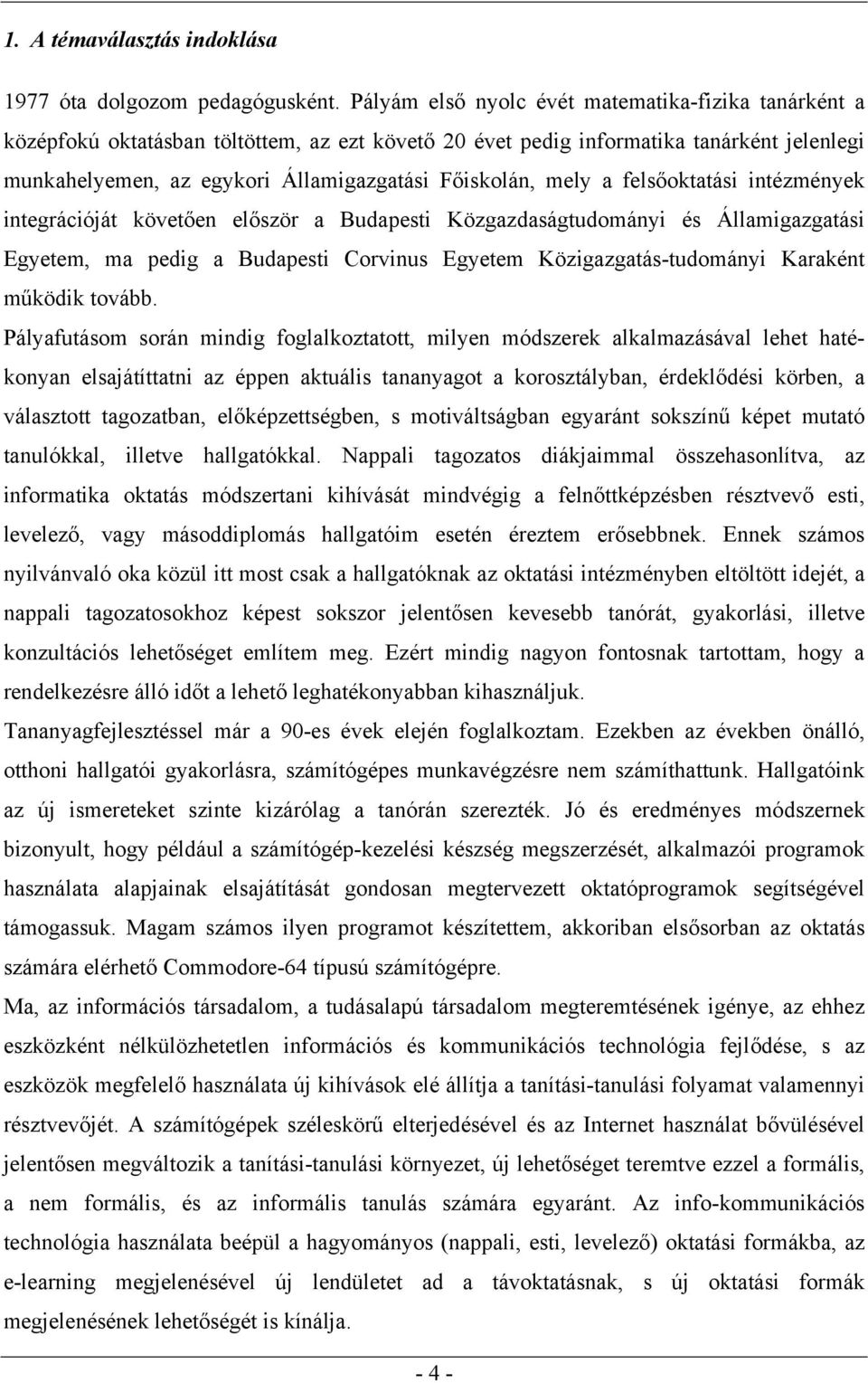 1. A témaválasztás indoklása

1977 óta dolgozom pedagógusként. Pályám első nyolc évét matematika-fizika tanárként a középfokú oktatásban töltöttem, az ezt követő 20 évet pedig informatika tanárként jelenlegi munkahelyemen, az egykori Államigazgatási Főiskolán, mely a felsőoktatási intézmények integrációját követően először a Budapesti Közgazdaságtudományi és Államigazgatási Egyetem, ma pedig a Budapesti Corvinus Egyetem Közigazgatás-tudományi Karaként működik tovább.

Pályafutásom során mindig foglalkoztatott, milyen módszerek alkalmazásával lehet hatékonyan elsajátíttatni az éppen aktuális tananyagot a korosztályban, érdeklődési körben, a választott tagozatban, előképzettségben, s motiváltságban egyaránt sokszínű képet mutató tanulókkal, illetve hallgatókkal. Nappali tagozatos diákjaimmal összehasonlítva, az informatika oktatás módszertani kihívását mindvégig a felnőttképzésben résztvevő esti, levelező, vagy másoddiplomás hallgatóim esetén éreztem erősebbnek. Ennek számos nyilvánvaló oka közül itt most csak a hallgatóknak az oktatási intézményben eltöltött idejét, a nappali tagozatosokhoz képest sokszor jelentősen kevesebb tanórát, gyakorlási, illetve konzultációs lehetőséget említem meg. Ezért mindig nagyon fontosnak tartottam, hogy a rendelkezésre álló időt a lehető leghatékonyabban kihasználjuk.

Tananyagfejlesztéssel már a 90-es évek elején foglalkoztam. Ezekben az években önálló, otthoni hallgatói gyakorlásra, számítógépes munkavégzésre nem számíthattunk. Hallgatóink az új ismereteket szinte kizárólag a tanórán szerezték. Jó és eredményes módszernek bizonyult, hogy például a számítógép-kezelési készség megszerzését, alkalmazói programok használata alapjainak elsajátítását gondosan megtervezett oktatóprogramok segítségével támogassuk. Magam számos ilyen programot készítettem, akkoriban elsősorban az oktatás számára elérhető Commodore-64 típusú számítógépre.

Ma, az információs társadalom, a tudásalapú társadalom megteremtésének igénye, az ehhez eszközként nélkülözhetetlen információs és kommunikációs technológia fejlődése, s az eszközök megfelelő használata új kihívások elé állítja a tanítási-tanulási folyamat valamennyi résztvevőjét. A számítógépek széleskörű elterjedésével és az Internet használat bővülésével jelentősen megváltozik a tanítási-tanulási környezet, új lehetőséget teremtve ezzel a formális, a nem formális, és az informális tanulás számára egyaránt. Az info-kommunikációs technológia használata beépül a hagyományos (nappali, esti, levelező) oktatási formákba, az e-learning megjelenésével új lendületet ad a távoktatásnak, s új oktatási formák megjelenésének lehetőségét is kínálja.

- 4 -